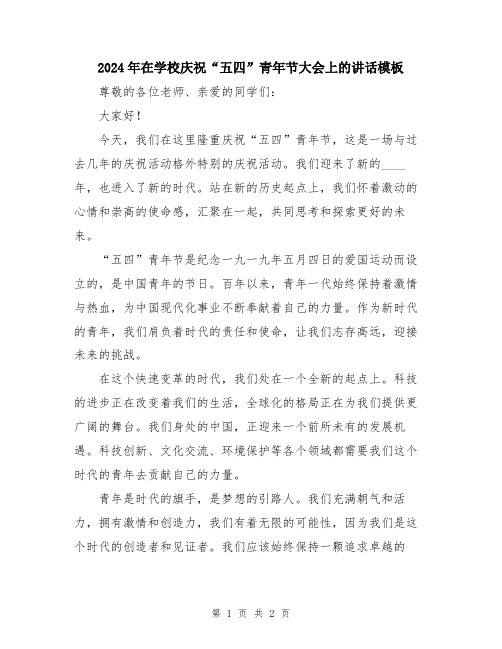 2024年在学校庆祝“五四”青年节大会上的讲话模板

尊敬的各位老师、亲爱的同学们：

大家好！

今天，我们在这里隆重庆祝“五四”青年节，这是一场与过去几年的庆祝活动格外特别的庆祝活动。我们迎来了新的____年，也进入了新的时代。站在新的历史起点上，我们怀着激动的心情和崇高的使命感，汇聚在一起，共同思考和探索更好的未来。

“五四”青年节是纪念一九一九年五月四日的爱国运动而设立的，是中国青年的节日。百年以来，青年一代始终保持着激情与热血，为中国现代化事业不断奉献着自己的力量。作为新时代的青年，我们肩负着时代的责任和使命，让我们志存高远，迎接未来的挑战。

在这个快速变革的时代，我们处在一个全新的起点上。科技的进步正在改变着我们的生活，全球化的格局正在为我们提供更广阔的舞台。我们身处的中国，正迎来一个前所未有的发展机遇。科技创新、文化交流、环境保护等各个领域都需要我们这个时代的青年去贡献自己的力量。

青年是时代的旗手，是梦想的引路人。我们充满朝气和活力，拥有激情和创造力，我们有着无限的可能性，因为我们是这个时代的创造者和见证者。我们应该始终保持一颗追求卓越的

第 1 页 共 2 页